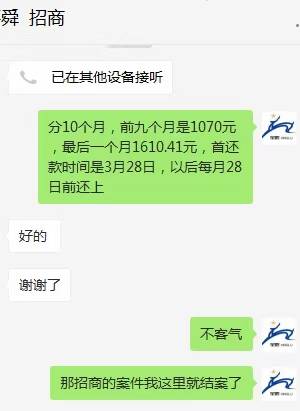 舜 招商

已在其他设备接听

分10个月，前九个月是1070元，最后一个月1610.41元，首还款时间是3月28日，以后每月28日前还上

好的

谢谢了

不客气

那招商的案件我这里就结案了